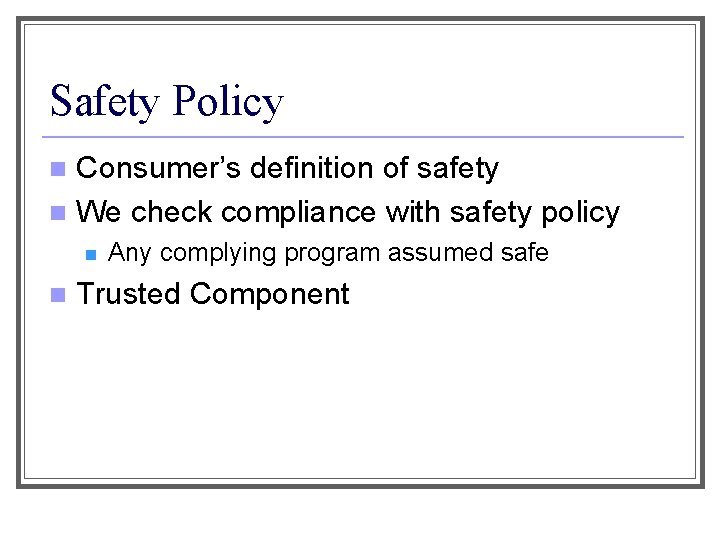 Safety Policy

• Consumer's definition of safety
• We check compliance with safety policy
  • Any complying program assumed safe
• Trusted Component